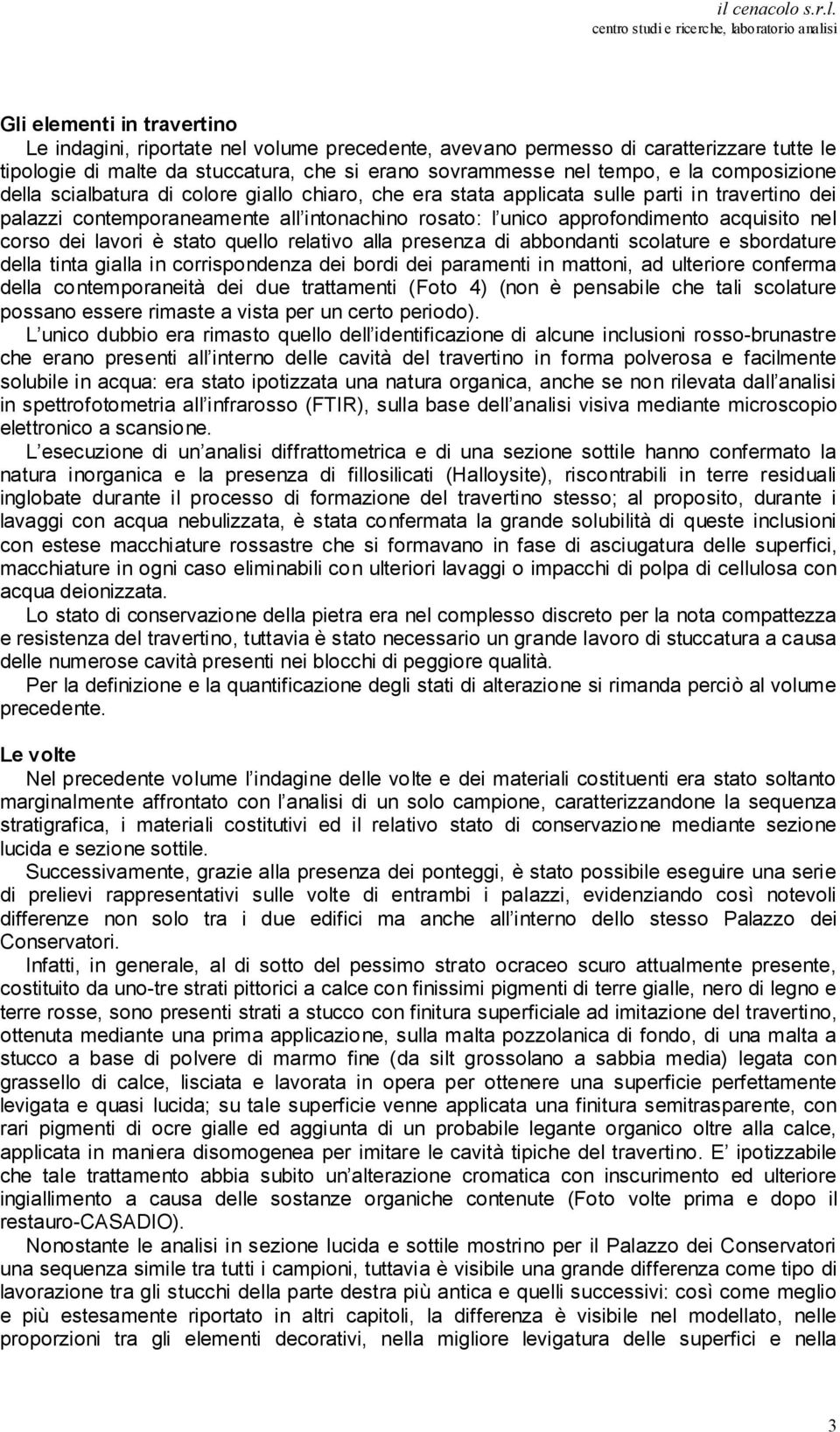 il cenacolo s.r.l.
centro studi e ricerche, laboratorio analisi

Gli elementi in travertino

Le indagini, riportate nel volume precedente, avevano permesso di caratterizzare tutte le tipologie di malte da stuccatura, che si erano sovrammesse nel tempo, e la composizione della scialbatura di colore giallo chiaro, che era stata applicata sulle parti in travertino dei palazzi contemporaneamente all intonachino rosato: l unico approfondimento acquisito nel corso dei lavori è stato quello relativo alla presenza di abbondanti scolature e sbordature della tinta gialla in corrispondenza dei bordi dei paramenti in mattoni, ad ulteriore conferma della contemporaneità dei due trattamenti (Foto 4) (non è pensabile che tali scolature possano essere rimaste a vista per un certo periodo).

L unico dubbio era rimasto quello dell identificazione di alcune inclusioni rosso-brunastre che erano presenti all interno delle cavità del travertino in forma polverosa e facilmente solubile in acqua: era stato ipotizzata una natura organica, anche se non rilevata dall analisi in spettrofotometria all infrarosso (FTIR), sulla base dell analisi visiva mediante microscopio elettronico a scansione.

L esecuzione di un analisi diffrattometrica e di una sezione sottile hanno confermato la natura inorganica e la presenza di fillosilicati (Halloysite), riscontrabili in terre residuali inglobate durante il processo di formazione del travertino stesso; al proposito, durante i lavaggi con acqua nebulizzata, è stata confermata la grande solubilità di queste inclusioni con estese macchiature rossastre che si formavano in fase di asciugatura delle superfici, macchiature in ogni caso eliminabili con ulteriori lavaggi o impacchi di polpa di cellulosa con acqua deionizzata.

Lo stato di conservazione della pietra era nel complesso discreto per la nota compattezza e resistenza del travertino, tuttavia è stato necessario un grande lavoro di stuccatura a causa delle numerose cavità presenti nei blocchi di peggiore qualità.

Per la definizione e la quantificazione degli stati di alterazione si rimanda perciò al volume precedente.

Le volte

Nel precedente volume l indagine delle volte e dei materiali costituenti era stato soltanto marginalmente affrontato con l analisi di un solo campione, caratterizzandone la sequenza stratigrafica, i materiali costitutivi ed il relativo stato di conservazione mediante sezione lucida e sezione sottile.

Successivamente, grazie alla presenza dei ponteggi, è stato possibile eseguire una serie di prelievi rappresentativi sulle volte di entrambi i palazzi, evidenziando così notevoli differenze non solo tra i due edifici ma anche all interno dello stesso Palazzo dei Conservatori.

Infatti, in generale, al di sotto del pessimo strato ocraceo scuro attualmente presente, costituito da uno-tre strati pittorici a calce con finissimi pigmenti di terre gialle, nero di legno e terre rosse, sono presenti strati a stucco con finitura superficiale ad imitazione del travertino, ottenuta mediante una prima applicazione, sulla malta pozzolanica di fondo, di una malta a stucco a base di polvere di marmo fine (da silt grossolano a sabbia media) legata con grassello di calce, lisciata e lavorata in opera per ottenere una superficie perfettamente levigata e quasi lucida; su tale superficie venne applicata una finitura semitrasparente, con rari pigmenti di ocre gialle ed aggiunta di un probabile legante organico oltre alla calce, applicata in maniera disomogenea per imitare le cavità tipiche del travertino. E ipotizzabile che tale trattamento abbia subito un alterazione cromatica con inscurimento ed ulteriore ingiallimento a causa delle sostanze organiche contenute (Foto volte prima e dopo il restauro-CASADIO).

Nonostante le analisi in sezione lucida e sottile mostrino per il Palazzo dei Conservatori una sequenza simile tra tutti i campioni, tuttavia è visibile una grande differenza come tipo di lavorazione tra gli stucchi della parte destra più antica e quelli successivi: così come meglio e più estesamente riportato in altri capitoli, la differenza è visibile nel modellato, nelle proporzioni tra gli elementi decorativi, nella migliore levigatura delle superfici e nella

3